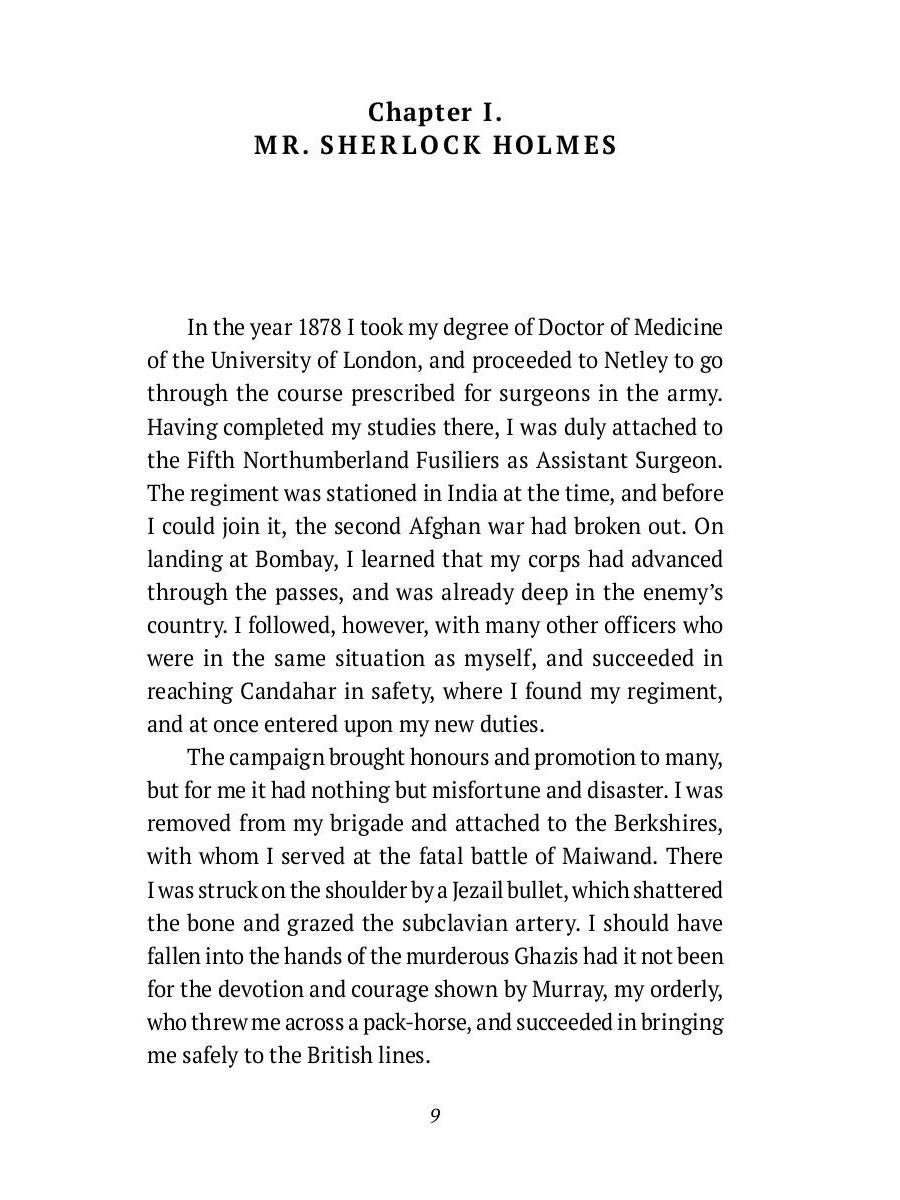 Chapter I.
MR. SHERLOCK HOLMES

In the year 1878 I took my degree of Doctor of Medicine of the University of London, and proceeded to Netley to go through the course prescribed for surgeons in the army. Having completed my studies there, I was duly attached to the Fifth Northumberland Fusiliers as Assistant Surgeon. The regiment was stationed in India at the time, and before I could join it, the second Afghan war had broken out. On landing at Bombay, I learned that my corps had advanced through the passes, and was already deep in the enemy's country. I followed, however, with many other officers who were in the same situation as myself, and succeeded in reaching Candahar in safety, where I found my regiment, and at once entered upon my new duties.

The campaign brought honours and promotion to many, but for me it had nothing but misfortune and disaster. I was removed from my brigade and attached to the Berkshires, with whom I served at the fatal battle of Maiwand. There I was struck on the shoulder by a Jezail bullet, which shattered the bone and grazed the subclavian artery. I should have fallen into the hands of the murderous Ghazis had it not been for the devotion and courage shown by Murray, my orderly, who threw me across a pack-horse, and succeeded in bringing me safely to the British lines.

9